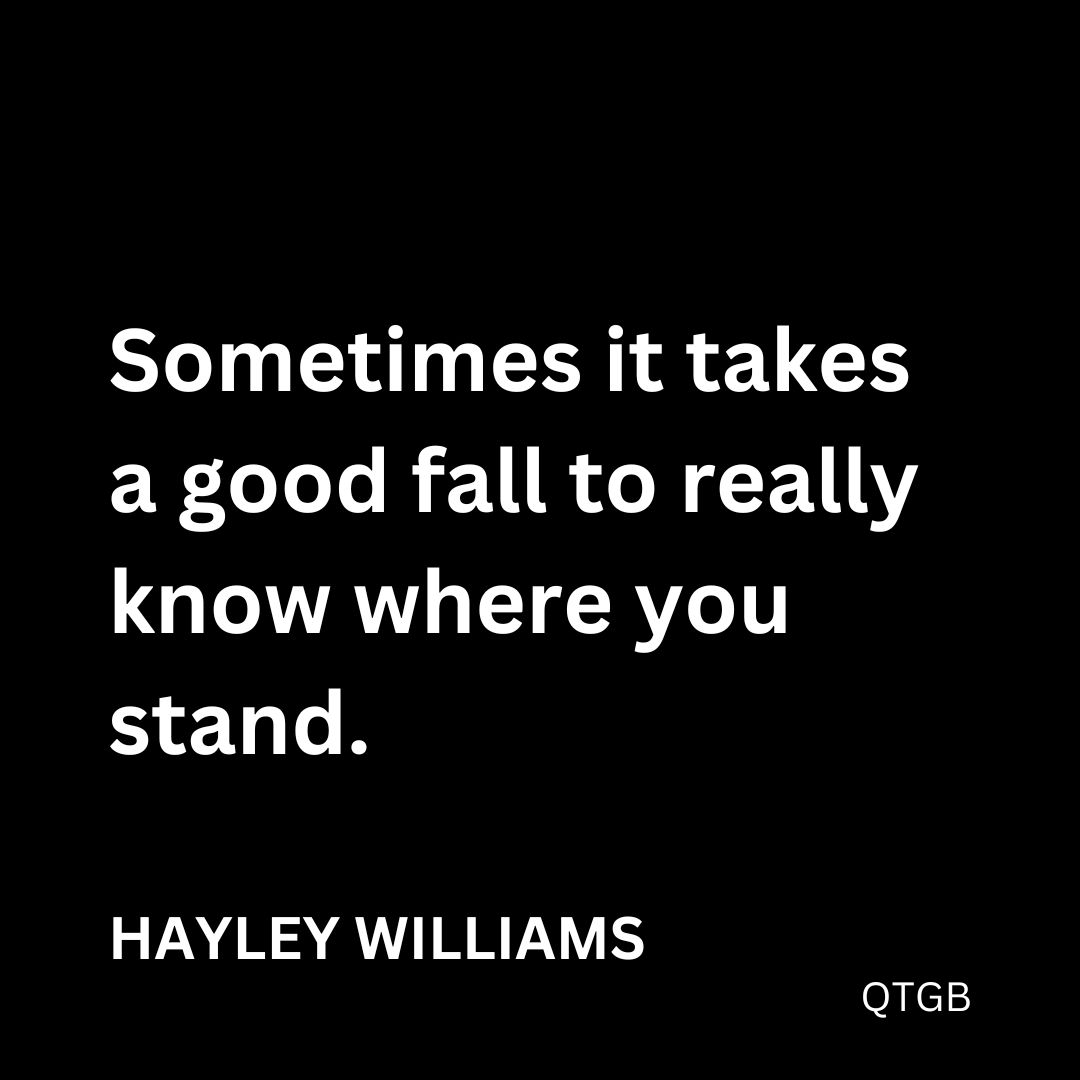 Sometimes it takes a good fall to really know where you stand.

HAYLEY WILLIAMS

QTGB